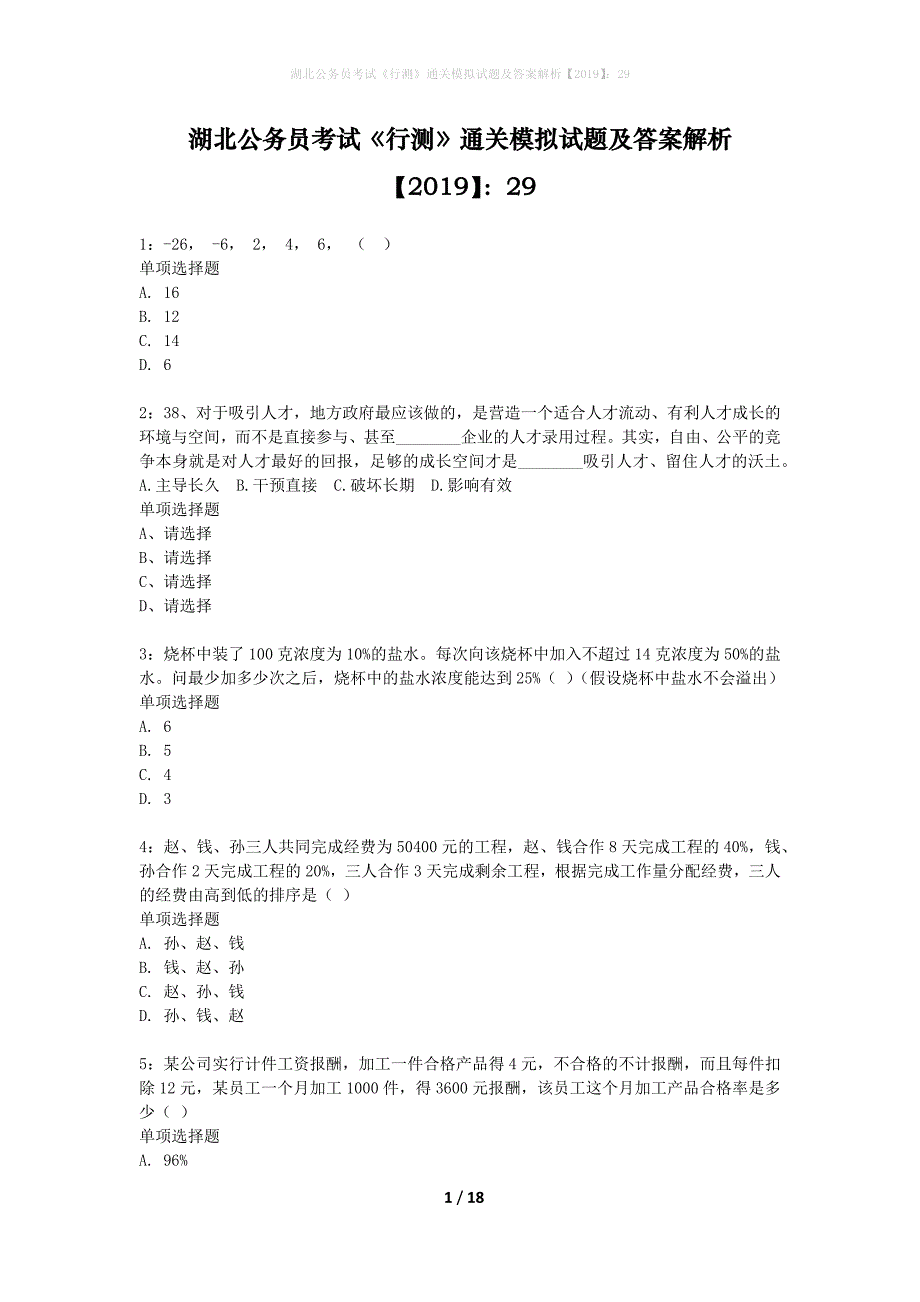 湖北公务员考试《行测》通关模拟试题及答案解析【2019】：29

湖北公务员考试《行测》通关模拟试题及答案解析
【2019】：29

1：-26， -6， 2， 4， 6， （ ）
单项选择题
A. 16
B. 12
C. 14
D. 6

2：38、对于吸引人才，地方政府最应该做的，是营造一个适合人才流动、有利人才成长的环境与空间，而不是直接参与、甚至________企业的人才录用过程。其实，自由、公平的竞争本身就是对人才最好的回报，足够的成长空间才是________吸引人才、留住人才的沃土。
A.主导长久 B.干预直接 C.破坏长期 D.影响有效
单项选择题
A、请选择
B、请选择
C、请选择
D、请选择

3：烧杯中装了100克浓度为10%的盐水。每次向该烧杯中加入不超过14克浓度为50%的盐水。问最少加多少次之后，烧杯中的盐水浓度能达到25%（ ）（假设烧杯中盐水不会溢出）
单项选择题
A. 6
B. 5
C. 4
D. 3

4：赵、钱、孙三人共同完成经费为50400元的工程，赵、钱合作8天完成工程的40%，钱、孙合作2天完成工程的20%，三人合作3天完成剩余工程，根据完成工作量分配经费，三人的经费由高到低的排序是（ ）
单项选择题
A. 孙、赵、钱
B. 钱、赵、孙
C. 赵、孙、钱
D. 孙、钱、赵

5：某公司实行计件工资报酬，加工一件合格产品得4元，不合格的不计报酬，而且每件扣除12元，某员工一个月加工1000件，得3600元报酬，该员工这个月加工产品合格率是多少（ ）
单项选择题
A. 96%

1 / 18